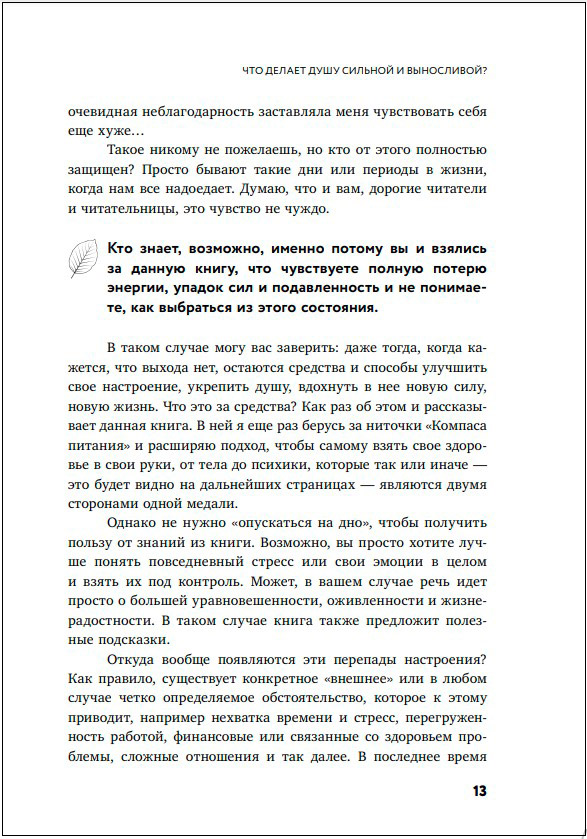 ЧТО ДЕЛАЕТ ДУШУ СИЛЬНОЙ И ВЫНОСЛИВОЙ?

очевидная неблагодарность заставляла меня чувствовать себя еще хуже…

Такое никому не пожелаешь, но кто от этого полностью защищен? Просто бывают такие дни или периоды в жизни, когда нам все надоедает. Думаю, что и вам, дорогие читатели и читательницы, это чувство не чуждо.

Кто знает, возможно, именно потому вы и взялись за данную книгу, что чувствуете полную потерю энергии, упадок сил и подавленность и не понимаете, как выбраться из этого состояния.

В таком случае могу вас заверить: даже тогда, когда кажется, что выхода нет, остаются средства и способы улучшить свое настроение, укрепить душу, вдохнуть в нее новую силу, новую жизнь. Что это за средства? Как раз об этом и рассказывает данная книга. В ней я еще раз берусь за ниточки «Компаса питания» и расширяю подход, чтобы самому взять свое здоровье в свои руки, от тела до психики, которые так или иначе — это будет видно на дальнейших страницах — являются двумя сторонами одной медали.

Однако не нужно «опускаться на дно», чтобы получить пользу от знаний из книги. Возможно, вы просто хотите лучше понять повседневный стресс или свои эмоции в целом и взять их под контроль. Может, в вашем случае речь идет просто о большей уравновешенности, оживленности и жизнерадостности. В таком случае книга также предложит полезные подсказки.

Откуда вообще появляются эти перепады настроения? Как правило, существует конкретное «внешнее» или в любом случае четко определяемое обстоятельство, которое к этому приводит, например нехватка времени и стресс, перегруженность работой, финансовые или связанные со здоровьем проблемы, сложные отношения и так далее. В последнее время

13